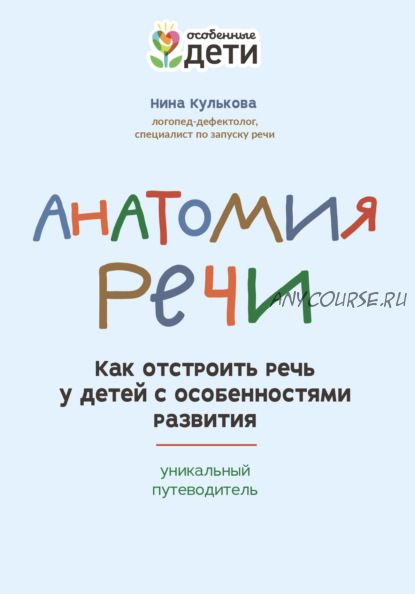 особенные
ДЕТИ

Нина Кулькова
логопед-дефектолог,
специалист по запуску речи

АНАТОМИЯ
РЕЧИ

ANYCOURSE.RU

Как отстроить речь у детей с особенностями развития

уникальный
путеводитель